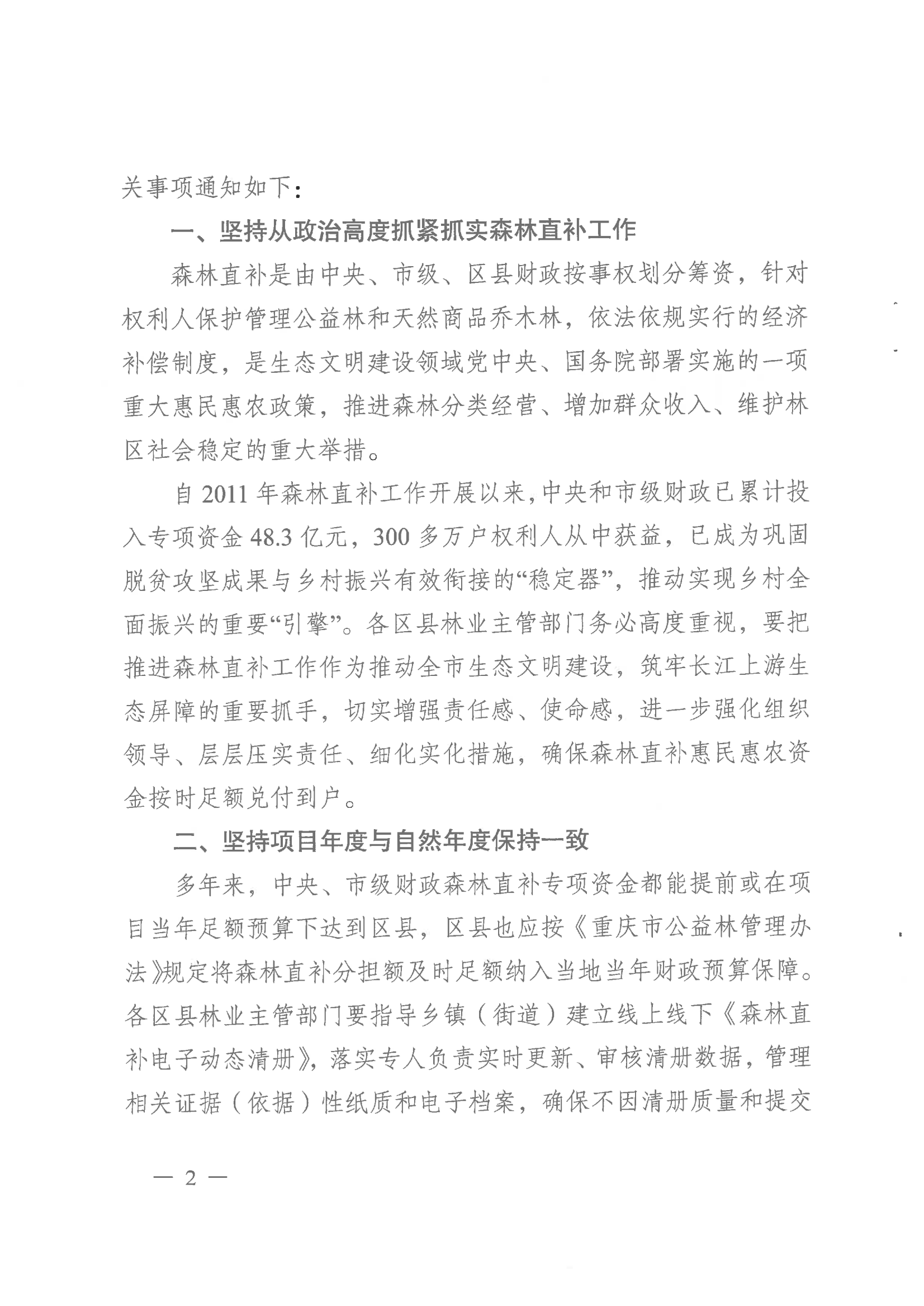 关事项通知如下：

一、坚持从政治高度抓紧抓实森林直补工作

森林直补是由中央、市级、区县财政按事权划分筹资，针对权利人保护管理公益林和天然商品乔木林，依法依规实行的经济补偿制度，是生态文明建设领域党中央、国务院部署实施的一项重大惠民惠农政策，推进森林分类经营、增加群众收入、维护林区社会稳定的重大举措。

自 2011 年森林直补工作开展以来，中央和市级财政已累计投入专项资金 48.3 亿元，300 多万户权利人从中获益，已成为巩固脱贫攻坚成果与乡村振兴有效衔接的“稳定器”，推动实现乡村全面振兴的重要“引擎”。各区县林业主管部门务必高度重视，要把推进森林直补工作作为推动全市生态文明建设，筑牢长江上游生态屏障的重要抓手，切实增强责任感、使命感，进一步强化组织领导、层层压实责任、细化实化措施，确保森林直补惠民惠农资金按时足额兑付到户。

二、坚持项目年度与自然年度保持一致

多年来，中央、市级财政森林直补专项资金都能提前或在项目当年足额预算下达到区县，区县也应按《重庆市公益林管理办法》规定将森林直补分担额及时足额纳入当地当年财政预算保障。各区县林业主管部门要指导乡镇（街道）建立线上线下《森林直补电子动态清册》，落实专人负责实时更新、审核清册数据，管理相关证据（依据）性纸质和电子档案，确保不因清册质量和提交

— 2 —